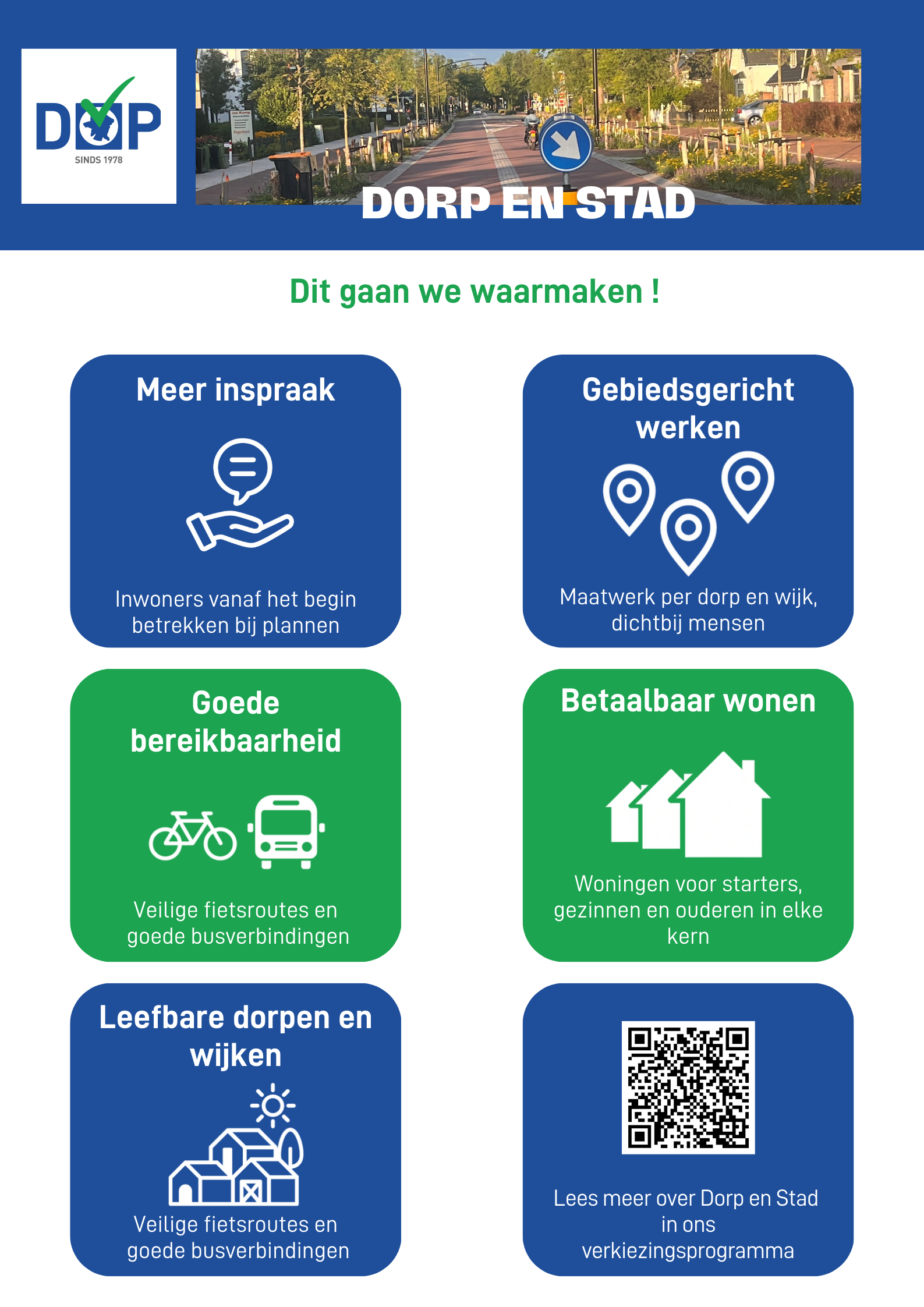 DOP
SINDS 1978

DORP EN STAD

Dit gaan we waarmaken !

Meer inspraak

Inwoners vanaf het begin betrekken bij plannen

Gebiedsgericht werken

Maatwerk per dorp en wijk, dichtbij mensen

Goede bereikbaarheid

Veilige fietsroutes en goede busverbindingen

Betaalbaar wonen

Woningen voor starters, gezinnen en ouderen in elke kern

Leefbare dorpen en wijken

Veilige fietsroutes en goede busverbindingen

Lees meer over Dorp en Stad in ons verkiezingsprogramma